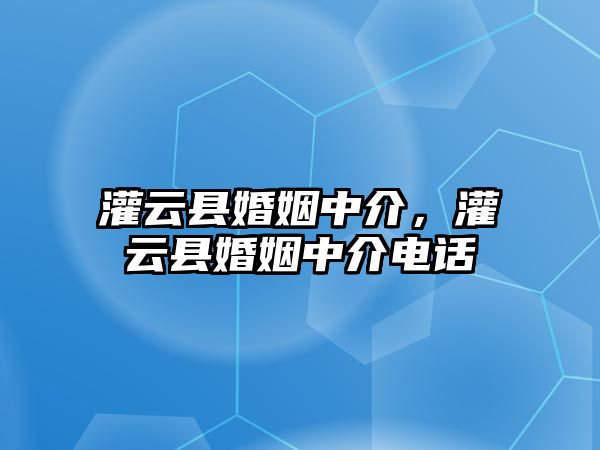 灌云县婚姻中介，灌云县婚姻中介电话